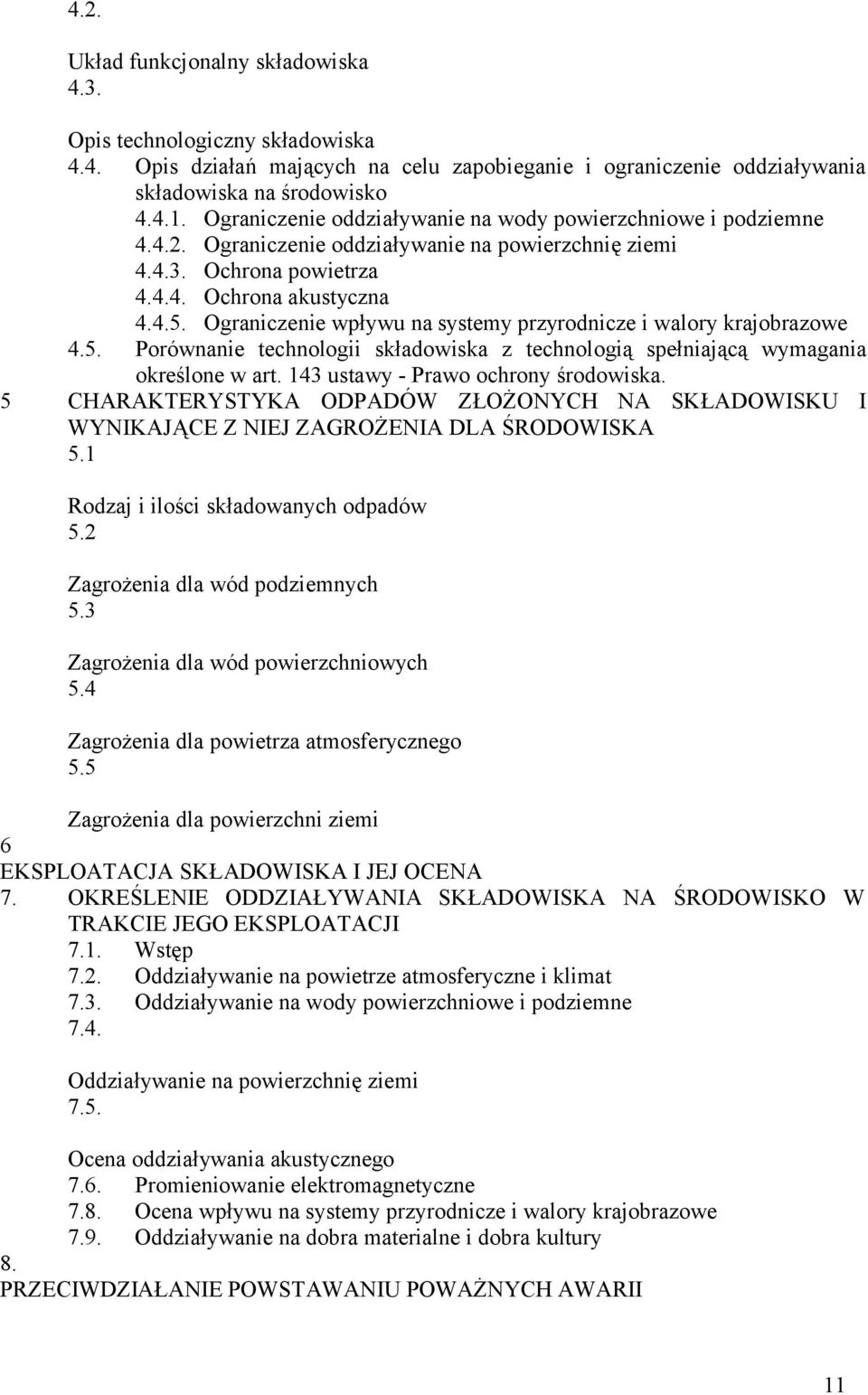 4.2.

Układ funkcjonalny składowiska
4.3.

Opis technologiczny składowiska
4.4. Opis działań mających na celu zapobieganie i ograniczenie oddziaływania składowiska na środowisko
4.4.1. Ograniczenie oddziaływanie na wody powierzchniowe i podziemne
4.4.2. Ograniczenie oddziaływanie na powierzchnię ziemi
4.4.3. Ochrona powietrza
4.4.4. Ochrona akustyczna
4.4.5. Ograniczenie wpływu na systemy przyrodnicze i walory krajobrazowe
4.5. Porównanie technologii składowiska z technologią spełniającą wymagania określone w art. 143 ustawy - Prawo ochrony środowiska.
5 CHARAKTERYSTYKA ODPADÓW ZŁOŻONYCH NA SKŁADOWISKU I WYNIKAJĄCE Z NIEJ ZAGROŻENIA DLA ŚRODOWISKA
5.1

Rodzaj i ilości składowanych odpadów
5.2

Zagrożenia dla wód podziemnych
5.3

Zagrożenia dla wód powierzchniowych
5.4

Zagrożenia dla powietrza atmosferycznego
5.5

Zagrożenia dla powierzchni ziemi
6
EKSPLOATACJA SKŁADOWISKA I JEJ OCENA
7. OKREŚLENIE ODDZIAŁYWANIA SKŁADOWISKA NA ŚRODOWISKO W TRAKCIE JEGO EKSPLOATACJI
7.1. Wstęp
7.2. Oddziaływanie na powietrze atmosferyczne i klimat
7.3. Oddziaływanie na wody powierzchniowe i podziemne
7.4.

Oddziaływanie na powierzchnię ziemi
7.5.

Ocena oddziaływania akustycznego
7.6. Promieniowanie elektromagnetyczne
7.8. Ocena wpływu na systemy przyrodnicze i walory krajobrazowe
7.9. Oddziaływanie na dobra materialne i dobra kultury
8.
PRZECIWDZIAŁANIE POWSTAWANIU POWAŻNYCH AWARII

11